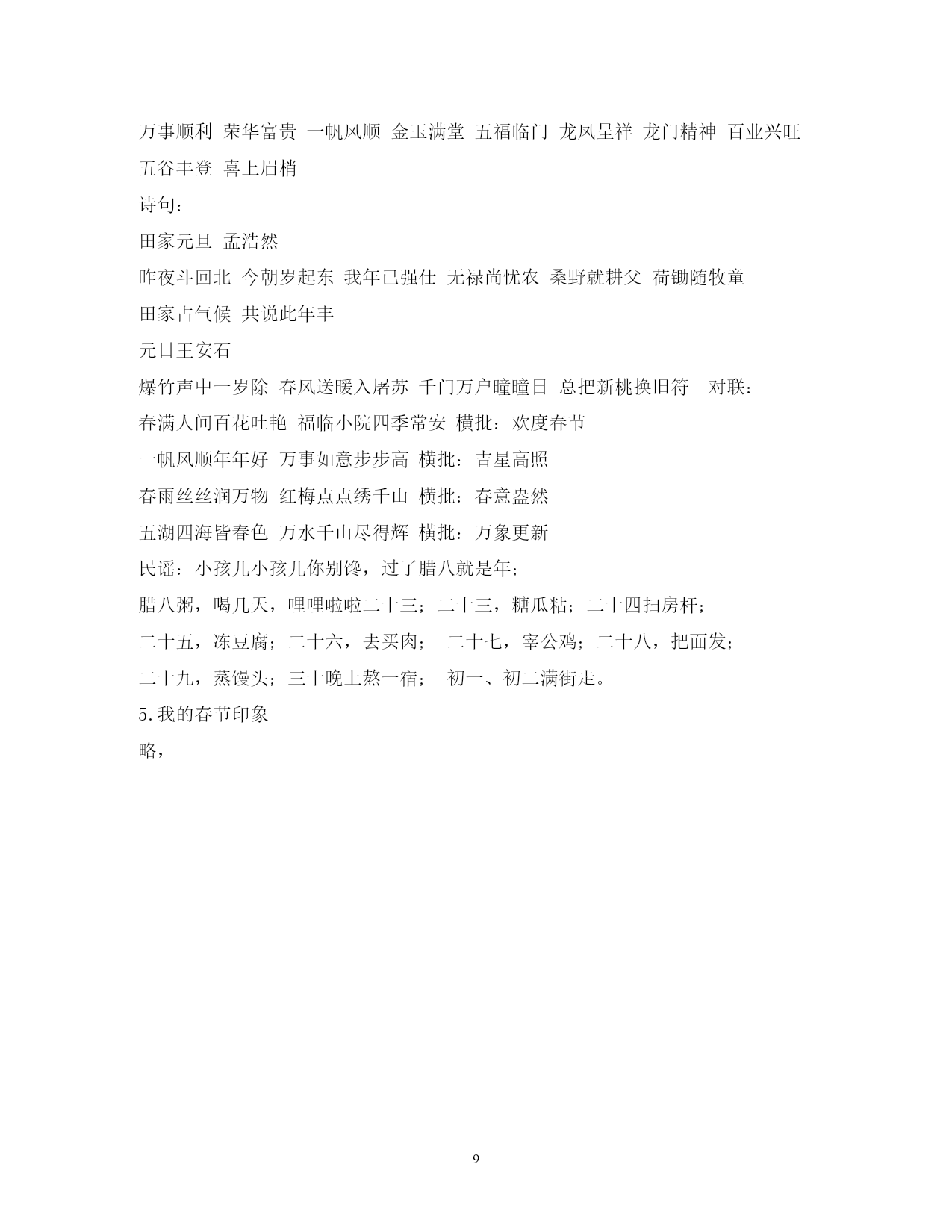 万事顺利 荣华富贵 一帆风顺 金玉满堂 五福临门 龙凤呈祥 龙门精神 百业兴旺 五谷丰登 喜上眉梢

诗句：

田家元旦 孟浩然

昨夜斗回北 今朝岁起东 我年已强仕 无禄尚忧农 桑野就耕父 荷锄随牧童 田家占气候 共说此年丰

元日王安石

爆竹声中一岁除 春风送暖入屠苏 千门万户曈曈日 总把新桃换旧符 对联：

春满人间百花吐艳 福临小院四季常安 横批：欢度春节

一帆风顺年年好 万事如意步步高 横批：吉星高照

春雨丝丝润万物 红梅点点绣千山 横批：春意盎然

五湖四海皆春色 万水千山尽得辉 横批：万象更新

民谣：小孩儿小孩儿你别馋，过了腊八就是年；

腊八粥，喝几天，哩哩啦啦二十三；二十三，糖瓜粘；二十四扫房杆；

二十五，冻豆腐；二十六，去买肉； 二十七，宰公鸡；二十八，把面发；

二十九，蒸馒头；三十晚上熬一宿； 初一、初二满街走。

5.我的春节印象

略，

9